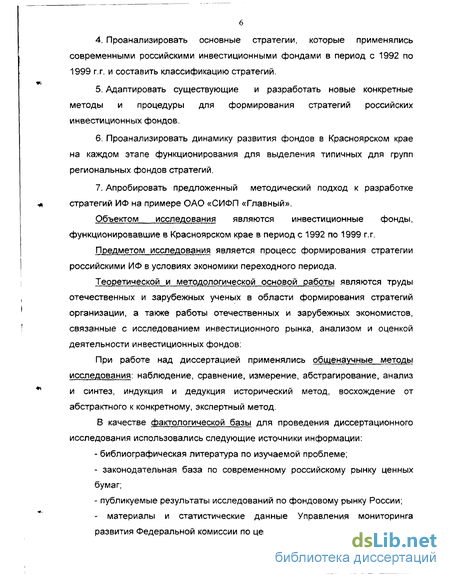 6

4. Проанализировать основные стратегии, которые применялись современными российскими инвестиционными фондами в период с 1992 по 1999 г.г. и составить классификацию стратегий.

5. Адаптировать существующие и разработать новые конкретные методы и процедуры для формирования стратегий российских инвестиционных фондов.

6. Проанализировать динамику развития фондов в Красноярском крае на каждом этапе функционирования для выделения типичных для групп региональных фондов стратегий.

7. Апробировать предложенный методический подход к разработке стратегий ИФ на примере ОАО «СИФП «Главный».

Объектом исследования являются инвестиционные фонды, функционировавшие в Красноярском крае в период с 1992 по 1999 г.г.

Предметом исследования является процесс формирования стратегии российскими ИФ в условиях экономики переходного периода.

Теоретической и методологической основой работы являются труды отечественных и зарубежных ученых в области формирования стратегий организации, а также работы отечественных и зарубежных экономистов, связанные с исследованием инвестиционного рынка, анализом и оценкой деятельности инвестиционных фондов:

При работе над диссертацией применялись общенаучные методы исследования: наблюдение, сравнение, измерение, абстрагирование, анализ и синтез, индукция и дедукция исторический метод, восхождение от абстрактного к конкретному, экспертный метод.

В качестве фактологической базы для проведения диссертационного исследования использовались следующие источники информации:

- библиографическая литература по изучаемой проблеме;

- законодательная база по современному российскому рынку ценных бумаг;

- публикуемые результаты исследований по фондовому рынку России;

- материалы и статистические данные Управления мониторинга развития Федеральной комиссии по це

dsLib.net
библиотека диссертаций